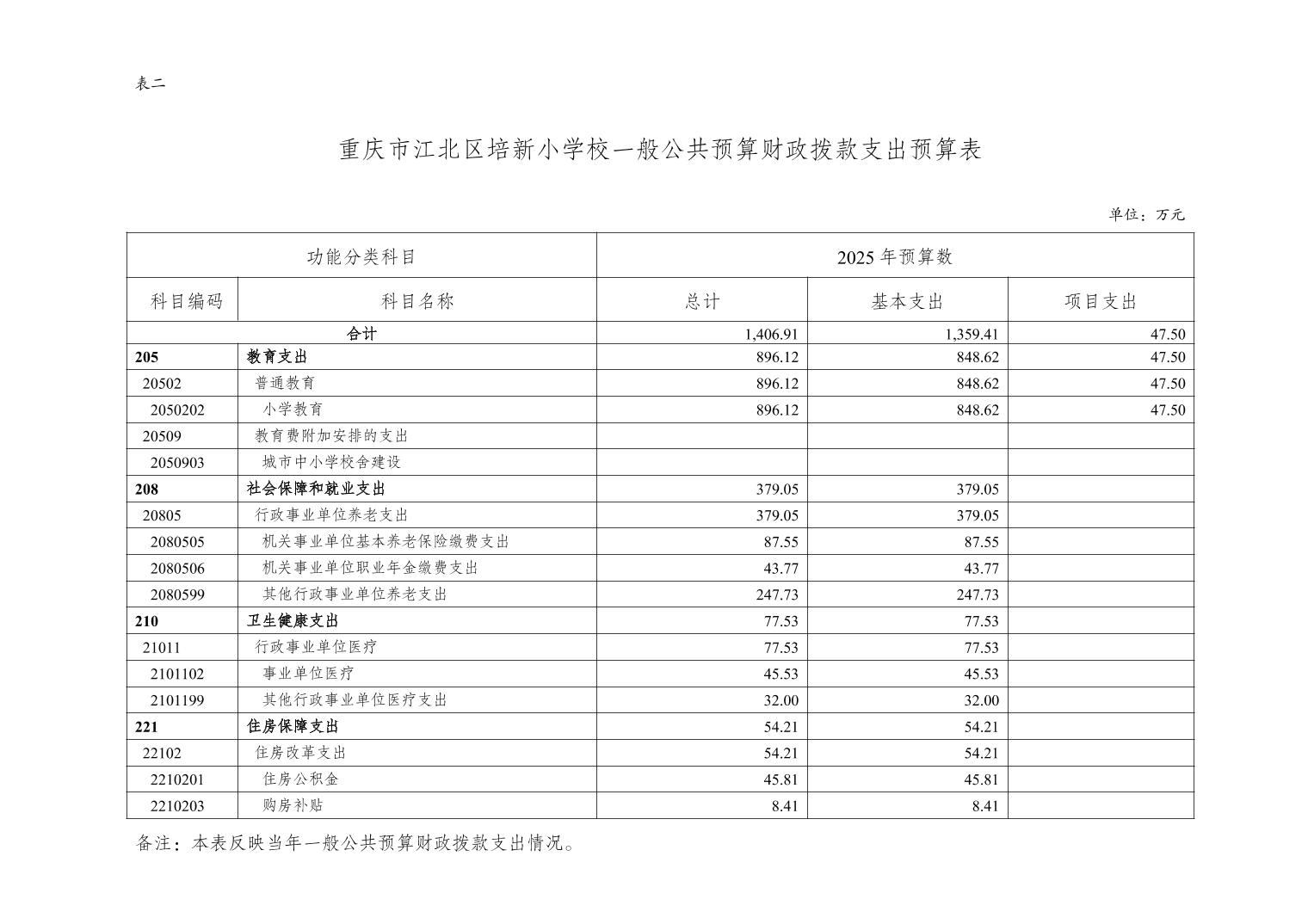 表二

重庆市江北区培新小学校一般公共预算财政拨款支出预算表

单位：万元

| 功能分类科目 | | 2025年预算数 | | |
|---|---|---|---|---|
| 科目编码 | 科目名称 | 总计 | 基本支出 | 项目支出 |
| 合计 | | 1,406.91 | 1,359.41 | 47.50 |
| 205 | 教育支出 | 896.12 | 848.62 | 47.50 |
| 20502 | 普通教育 | 896.12 | 848.62 | 47.50 |
| 2050202 | 小学教育 | 896.12 | 848.62 | 47.50 |
| 20509 | 教育费附加安排的支出 | | | |
| 2050903 | 城市中小学校舍建设 | | | |
| 208 | 社会保障和就业支出 | 379.05 | 379.05 | |
| 20805 | 行政事业单位养老支出 | 379.05 | 379.05 | |
| 2080505 | 机关事业单位基本养老保险缴费支出 | 87.55 | 87.55 | |
| 2080506 | 机关事业单位职业年金缴费支出 | 43.77 | 43.77 | |
| 2080599 | 其他行政事业单位养老支出 | 247.73 | 247.73 | |
| 210 | 卫生健康支出 | 77.53 | 77.53 | |
| 21011 | 行政事业单位医疗 | 77.53 | 77.53 | |
| 2101102 | 事业单位医疗 | 45.53 | 45.53 | |
| 2101199 | 其他行政事业单位医疗支出 | 32.00 | 32.00 | |
| 221 | 住房保障支出 | 54.21 | 54.21 | |
| 22102 | 住房改革支出 | 54.21 | 54.21 | |
| 2210201 | 住房公积金 | 45.81 | 45.81 | |
| 2210203 | 购房补贴 | 8.41 | 8.41 | |

备注：本表反映当年一般公共预算财政拨款支出情况。